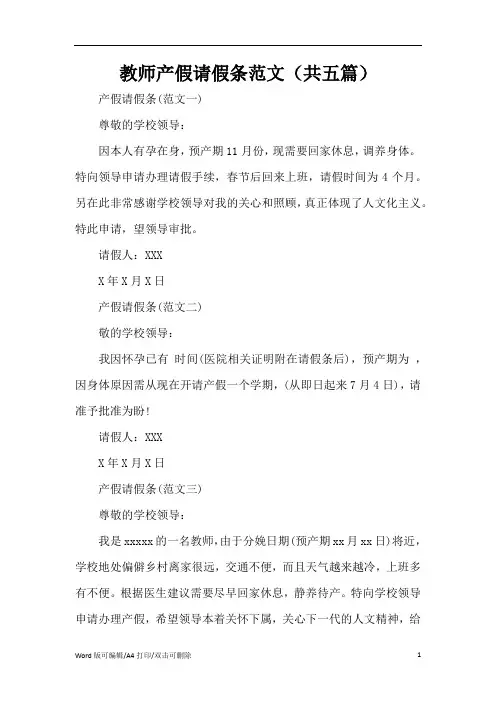 教师产假请假条范文（共五篇）

产假请假条(范文一)

尊敬的学校领导：

因本人有孕在身，预产期11月份，现需要回家休息，调养身体。特向领导申请办理请假手续，春节后回来上班，请假时间为4个月。另在此非常感谢学校领导对我的关心和照顾，真正体现了人文化主义。特此申请，望领导审批。

请假人：XXX

X年X月X日

产假请假条(范文二)

敬的学校领导：

我因怀孕已有 时间(医院相关证明附在请假条后)，预产期为 ，因身体原因需从现在开请产假一个学期，(从即日起来7月4日)，请准予批准为盼！

请假人：XXX

X年X月X日

产假请假条(范文三)

尊敬的学校领导：

我是xxxxx的一名教师，由于分娩日期(预产期xx月xx日)将近，学校地处偏僻乡村离家很远，交通不便，而且天气越来越冷，上班多有不便。根据医生建议需要尽早回家休息，静养待产。特向学校领导申请办理产假，希望领导本着关怀下属，关心下一代的人文精神，给

Word版可编辑/A4打印/双击可删除 1